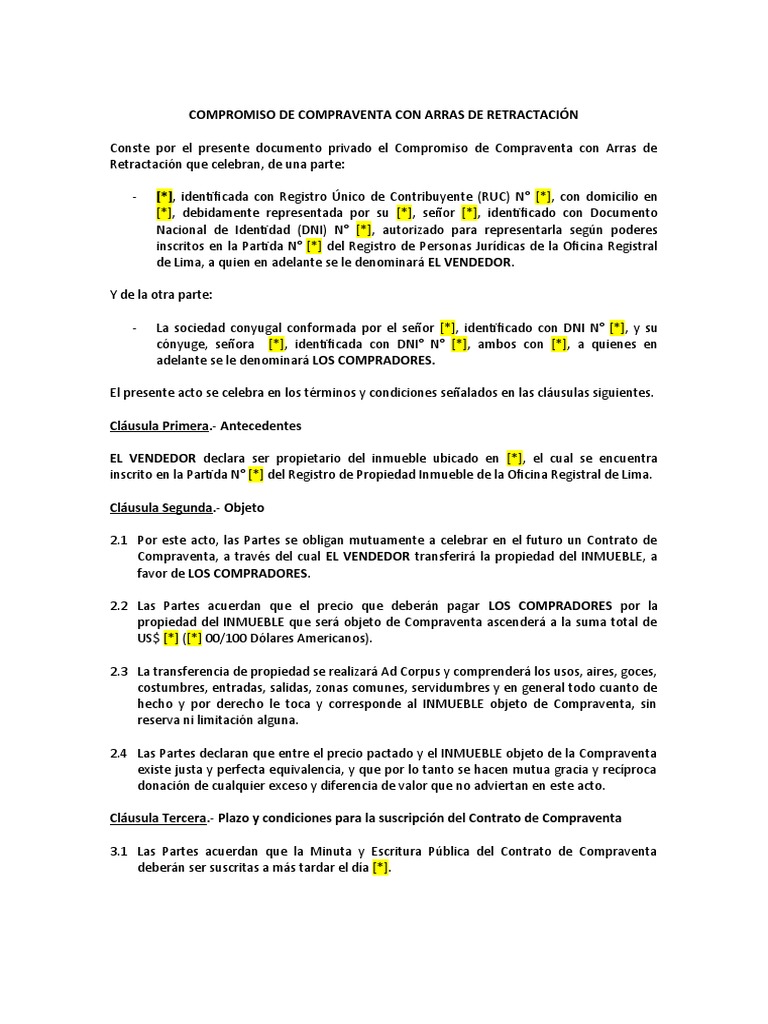 COMPROMISO DE COMPRAVENTA CON ARRAS DE RETRACTACIÓN

Conste por el presente documento privado el Compromiso de Compraventa con Arras de Retractación que celebran, de una parte:

- [*], identificada con Registro Único de Contribuyente (RUC) N° [*], con domicilio en [*], debidamente representada por su [*], señor [*], identificado con Documento Nacional de Identidad (DNI) N° [*], autorizado para representarla según poderes inscritos en la Partida N° [*] del Registro de Personas Jurídicas de la Oficina Registral de Lima, a quien en adelante se le denominará EL VENDEDOR.

Y de la otra parte:

- La sociedad conyugal conformada por el señor [*], identificado con DNI N° [*], y su cónyuge, señora [*], identificada con DNI° N° [*], ambos con [*], a quienes en adelante se le denominará LOS COMPRADORES.

El presente acto se celebra en los términos y condiciones señalados en las cláusulas siguientes.

Cláusula Primera.- Antecedentes

EL VENDEDOR declara ser propietario del inmueble ubicado en [*], el cual se encuentra inscrito en la Partida N° [*] del Registro de Propiedad Inmueble de la Oficina Registral de Lima.

Cláusula Segunda.- Objeto

2.1 Por este acto, las Partes se obligan mutuamente a celebrar en el futuro un Contrato de Compraventa, a través del cual EL VENDEDOR transferirá la propiedad del INMUEBLE, a favor de LOS COMPRADORES.

2.2 Las Partes acuerdan que el precio que deberán pagar LOS COMPRADORES por la propiedad del INMUEBLE que será objeto de Compraventa ascenderá a la suma total de US$ [*] ([*] 00/100 Dólares Americanos).

2.3 La transferencia de propiedad se realizará Ad Corpus y comprenderá los usos, aires, goces, costumbres, entradas, salidas, zonas comunes, servidumbres y en general todo cuanto de hecho y por derecho le toca y corresponde al INMUEBLE objeto de Compraventa, sin reserva ni limitación alguna.

2.4 Las Partes declaran que entre el precio pactado y el INMUEBLE objeto de la Compraventa existe justa y perfecta equivalencia, y que por lo tanto se hacen mutua gracia y recíproca donación de cualquier exceso y diferencia de valor que no adviertan en este acto.

Cláusula Tercera.- Plazo y condiciones para la suscripción del Contrato de Compraventa

3.1 Las Partes acuerdan que la Minuta y Escritura Pública del Contrato de Compraventa deberán ser suscritas a más tardar el día [*].